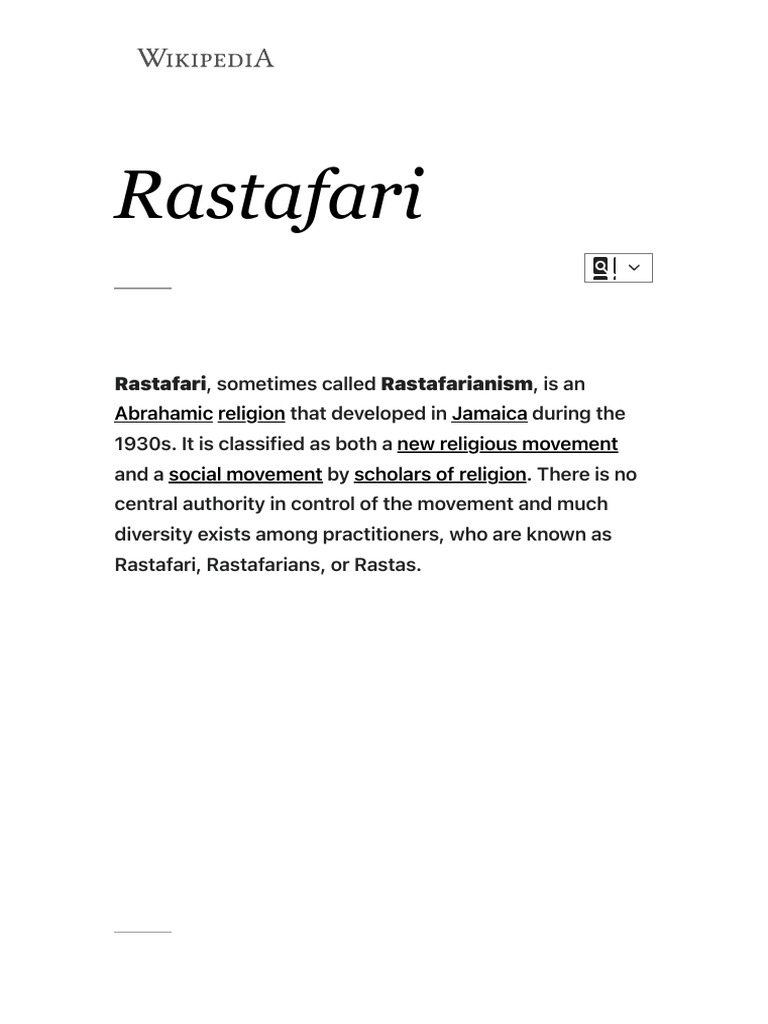 WIKIPEDIA

Rastafari

Rastafari, sometimes called Rastafarianism, is an Abrahamic religion that developed in Jamaica during the 1930s. It is classified as both a new religious movement and a social movement by scholars of religion. There is no central authority in control of the movement and much diversity exists among practitioners, who are known as Rastafari, Rastafarians, or Rastas.